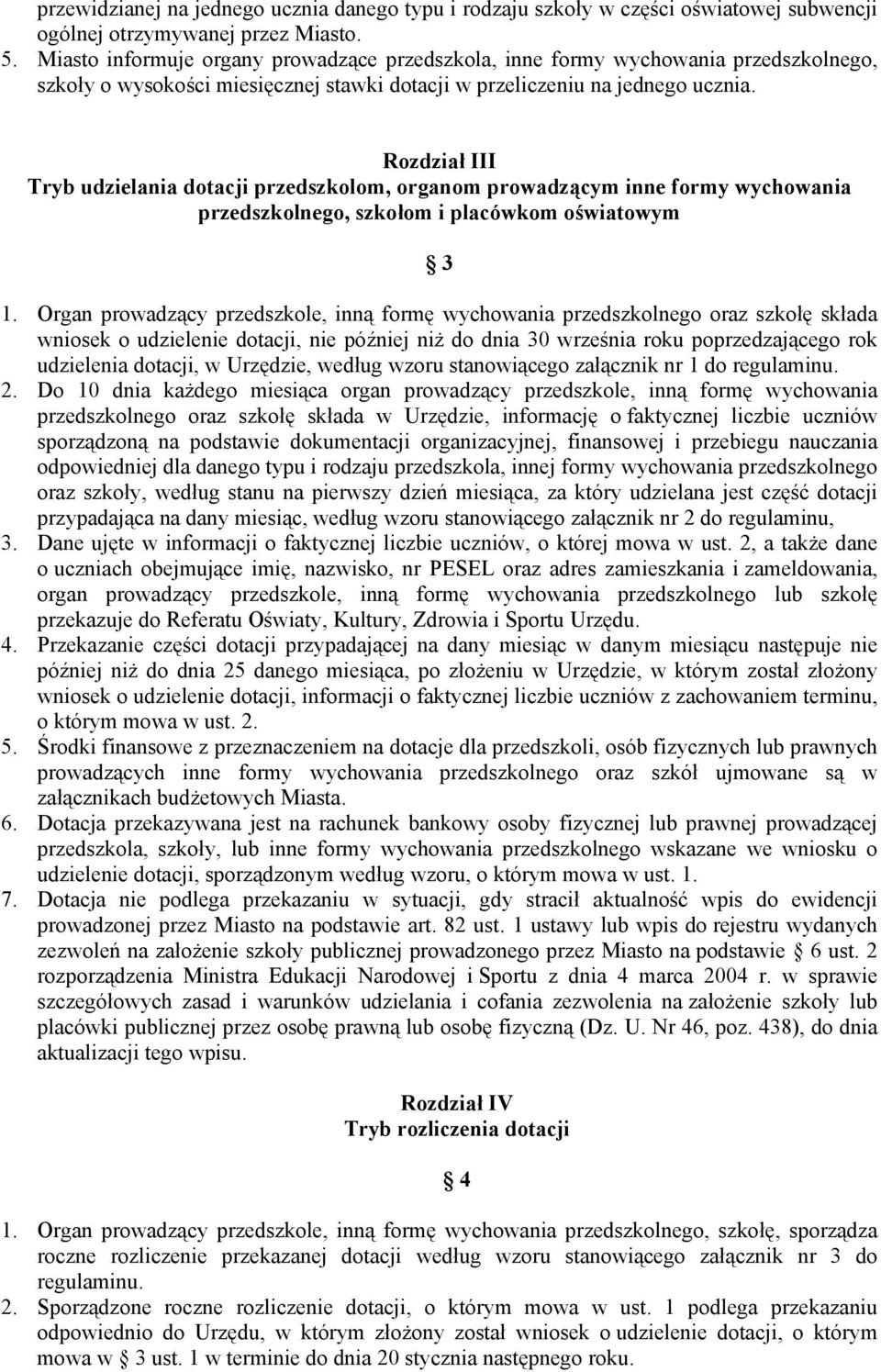 przewidzianej na jednego ucznia danego typu i rodzaju szkoły w części oświatowej subwencji ogólnej otrzymywanej przez Miasto.
5. Miasto informuje organy prowadzące przedszkola, inne formy wychowania przedszkolnego, szkoły o wysokości miesięcznej stawki dotacji w przeliczeniu na jednego ucznia.

Rozdział III
Tryb udzielania dotacji przedszkolom, organom prowadzącym inne formy wychowania przedszkolnego, szkołom i placówkom oświatowym

§ 3

1. Organ prowadzący przedszkole, inną formę wychowania przedszkolnego oraz szkołę składa wniosek o udzielenie dotacji, nie później niż do dnia 30 września roku poprzedzającego rok udzielenia dotacji, w Urzędzie, według wzoru stanowiącego załącznik nr 1 do regulaminu.
2. Do 10 dnia każdego miesiąca organ prowadzący przedszkole, inną formę wychowania przedszkolnego oraz szkołę składa w Urzędzie, informację o faktycznej liczbie uczniów sporządzoną na podstawie dokumentacji organizacyjnej, finansowej i przebiegu nauczania odpowiedniej dla danego typu i rodzaju przedszkola, innej formy wychowania przedszkolnego oraz szkoły, według stanu na pierwszy dzień miesiąca, za który udzielana jest część dotacji przypadająca na dany miesiąc, według wzoru stanowiącego załącznik nr 2 do regulaminu,
3. Dane ujęte w informacji o faktycznej liczbie uczniów, o której mowa w ust. 2, a także dane o uczniach obejmujące imię, nazwisko, nr PESEL oraz adres zamieszkania i zameldowania, organ prowadzący przedszkole, inną formę wychowania przedszkolnego lub szkołę przekazuje do Referatu Oświaty, Kultury, Zdrowia i Sportu Urzędu.
4. Przekazanie części dotacji przypadającej na dany miesiąc w danym miesiącu następuje nie później niż do dnia 25 danego miesiąca, po złożeniu w Urzędzie, w którym został złożony wniosek o udzielenie dotacji, informacji o faktycznej liczbie uczniów z zachowaniem terminu, o którym mowa w ust. 2.
5. Środki finansowe z przeznaczeniem na dotacje dla przedszkoli, osób fizycznych lub prawnych prowadzących inne formy wychowania przedszkolnego oraz szkół ujmowane są w załącznikach budżetowych Miasta.
6. Dotacja przekazywana jest na rachunek bankowy osoby fizycznej lub prawnej prowadzącej przedszkola, szkoły, lub inne formy wychowania przedszkolnego wskazane we wniosku o udzielenie dotacji, sporządzonym według wzoru, o którym mowa w ust. 1.
7. Dotacja nie podlega przekazaniu w sytuacji, gdy stracił aktualność wpis do ewidencji prowadzonej przez Miasto na podstawie art. 82 ust. 1 ustawy lub wpis do rejestru wydanych zezwoleń na założenie szkoły publicznej prowadzonego przez Miasto na podstawie § 6 ust. 2 rozporządzenia Ministra Edukacji Narodowej i Sportu z dnia 4 marca 2004 r. w sprawie szczegółowych zasad i warunków udzielania i cofania zezwolenia na założenie szkoły lub placówki publicznej przez osobę prawną lub osobę fizyczną (Dz. U. Nr 46, poz. 438), do dnia aktualizacji tego wpisu.

Rozdział IV
Tryb rozliczenia dotacji

§ 4

1. Organ prowadzący przedszkole, inną formę wychowania przedszkolnego, szkołę, sporządza roczne rozliczenie przekazanej dotacji według wzoru stanowiącego załącznik nr 3 do regulaminu.
2. Sporządzone roczne rozliczenie dotacji, o którym mowa w ust. 1 podlega przekazaniu odpowiednio do Urzędu, w którym złożony został wniosek o udzielenie dotacji, o którym mowa w § 3 ust. 1 w terminie do dnia 20 stycznia następnego roku.